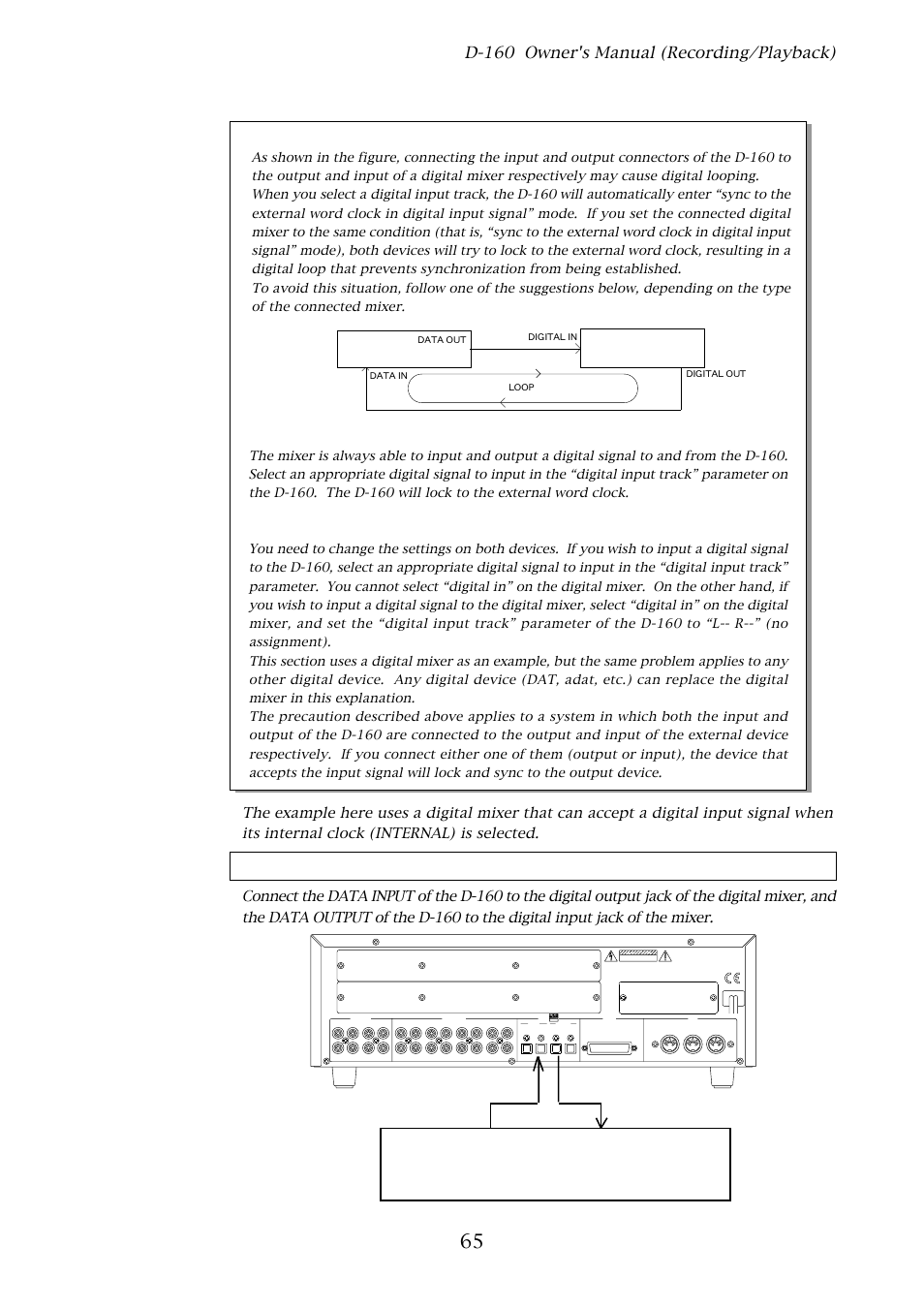 D-160 Owner's Manual (Recording/Playback)

As shown in the figure, connecting the input and output connectors of the D-160 to the output and input of a digital mixer respectively may cause digital looping. When you select a digital input track, the D-160 will automatically enter “sync to the external word clock in digital input signal” mode. If you set the connected digital mixer to the same condition (that is, “sync to the external word clock in digital input signal” mode), both devices will try to lock to the external word clock, resulting in a digital loop that prevents synchronization from being established.
To avoid this situation, follow one of the suggestions below, depending on the type of the connected mixer.

DATA OUT
DIGITAL IN
DATA IN
LOOP
DIGITAL OUT

The mixer is always able to input and output a digital signal to and from the D-160. Select an appropriate digital signal to input in the “digital input track” parameter on the D-160. The D-160 will lock to the external word clock.

You need to change the settings on both devices. If you wish to input a digital signal to the D-160, select an appropriate digital signal to input in the “digital input track” parameter. You cannot select “digital in” on the digital mixer. On the other hand, if you wish to input a digital signal to the digital mixer, select “digital in” on the digital mixer, and set the “digital input track” parameter of the D-160 to “L-- R--” (no assignment).
This section uses a digital mixer as an example, but the same problem applies to any other digital device. Any digital device (DAT, adat, etc.) can replace the digital mixer in this explanation.
The precaution described above applies to a system in which both the input and output of the D-160 are connected to the output and input of the external device respectively. If you connect either one of them (output or input), the device that accepts the input signal will lock and sync to the output device.

The example here uses a digital mixer that can accept a digital input signal when its internal clock (INTERNAL) is selected.

Connect the DATA INPUT of the D-160 to the digital output jack of the digital mixer, and the DATA OUTPUT of the D-160 to the digital input jack of the mixer.

65